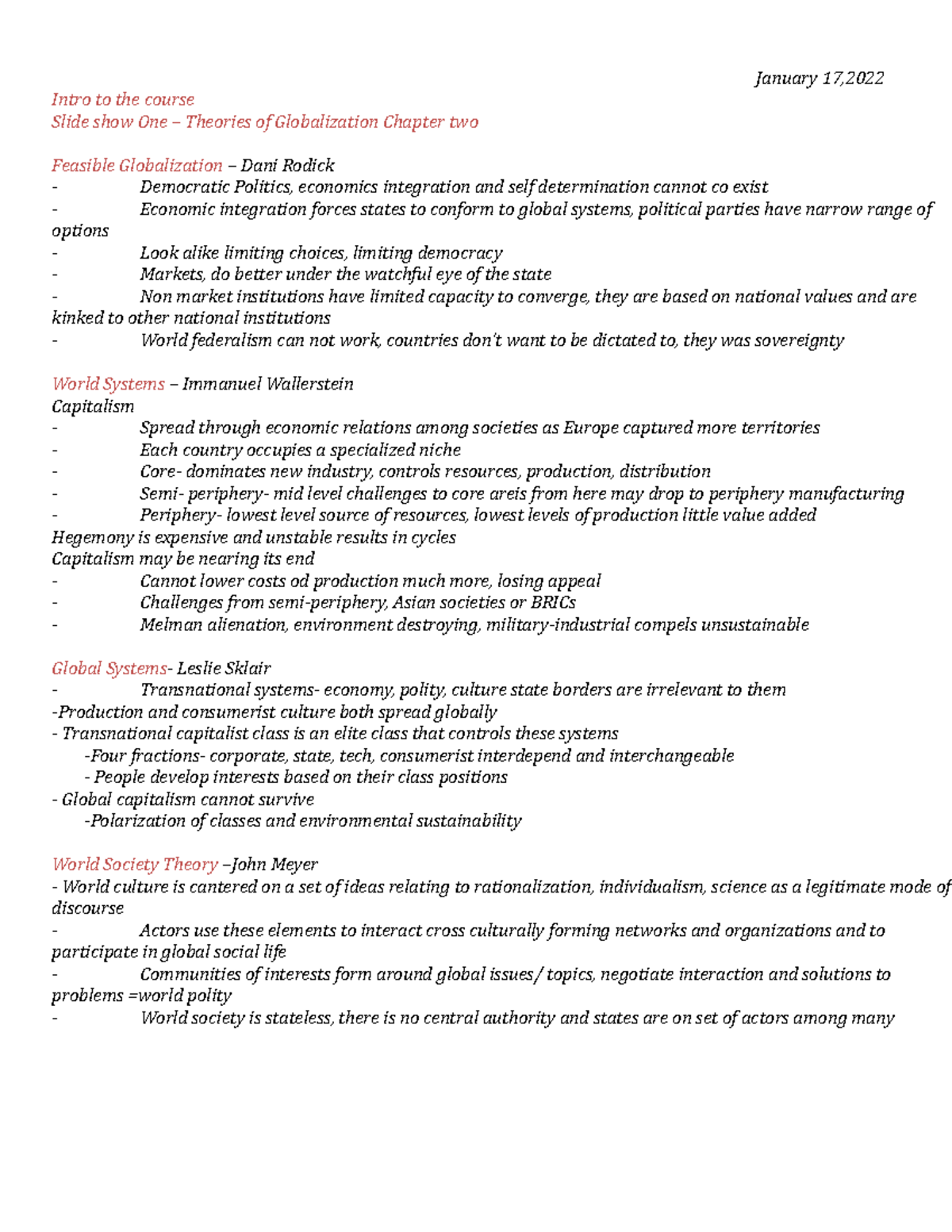 January 17,2022

Intro to the course
Slide show One – Theories of Globalization Chapter two

Feasible Globalization – Dani Rodick
- Democratic Politics, economics integration and self determination cannot co exist
- Economic integration forces states to conform to global systems, political parties have narrow range of options
- Look alike limiting choices, limiting democracy
- Markets, do better under the watchful eye of the state
- Non market institutions have limited capacity to converge, they are based on national values and are kinked to other national institutions
- World federalism can not work, countries don't want to be dictated to, they was sovereignty

World Systems – Immanuel Wallerstein
Capitalism
- Spread through economic relations among societies as Europe captured more territories
- Each country occupies a specialized niche
- Core- dominates new industry, controls resources, production, distribution
- Semi- periphery- mid level challenges to core areis from here may drop to periphery manufacturing
- Periphery- lowest level source of resources, lowest levels of production little value added
Hegemony is expensive and unstable results in cycles
Capitalism may be nearing its end
- Cannot lower costs od production much more, losing appeal
- Challenges from semi-periphery, Asian societies or BRICs
- Melman alienation, environment destroying, military-industrial compels unsustainable

Global Systems- Leslie Sklair
- Transnational systems- economy, polity, culture state borders are irrelevant to them
-Production and consumerist culture both spread globally
- Transnational capitalist class is an elite class that controls these systems
-Four fractions- corporate, state, tech, consumerist interdepend and interchangeable
- People develop interests based on their class positions
- Global capitalism cannot survive
-Polarization of classes and environmental sustainability

World Society Theory –John Meyer
- World culture is cantered on a set of ideas relating to rationalization, individualism, science as a legitimate mode of discourse
- Actors use these elements to interact cross culturally forming networks and organizations and to participate in global social life
- Communities of interests form around global issues/ topics, negotiate interaction and solutions to problems =world polity
- World society is stateless, there is no central authority and states are on set of actors among many